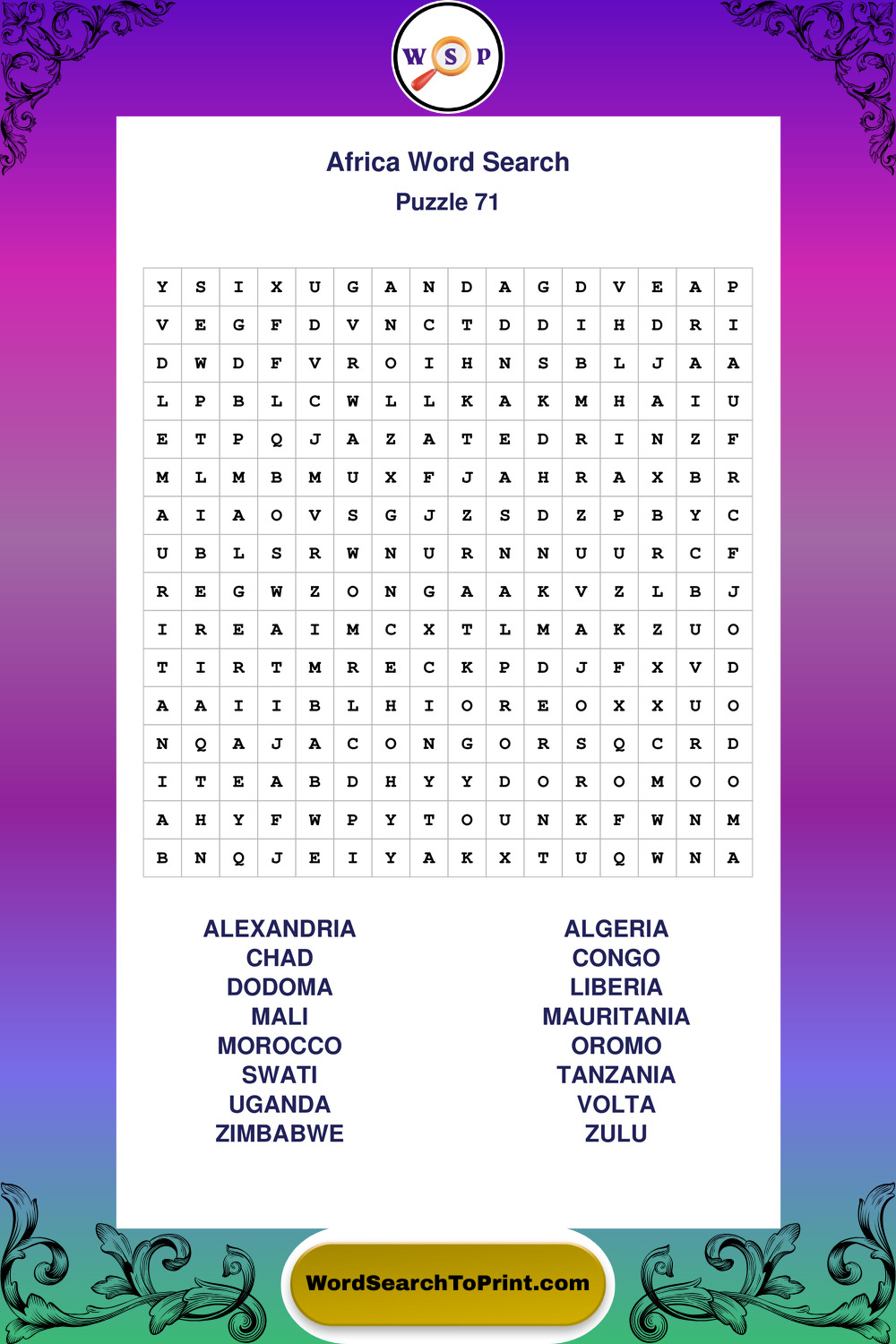 W S P

Africa Word Search

Puzzle 71

| Y | S | I | X | U | G | A | N | D | A | G | D | V | E | A | P |
|---|---|---|---|---|---|---|---|---|---|---|---|---|---|---|---|
| V | E | G | F | D | V | N | C | T | D | D | I | H | D | R | I |
| D | W | D | F | V | R | O | I | H | N | S | B | L | J | A | A |
| L | P | B | L | C | W | L | L | K | A | K | M | H | A | I | U |
| E | T | P | Q | J | A | Z | A | T | E | D | R | I | N | Z | F |
| M | L | M | B | M | U | X | F | J | A | H | R | A | X | B | R |
| A | I | A | O | V | S | G | J | Z | S | D | Z | P | B | Y | C |
| U | B | L | S | R | W | N | U | R | N | N | U | U | R | C | F |
| R | E | G | W | Z | O | N | G | A | A | K | V | Z | L | B | J |
| I | R | E | A | I | M | C | X | T | L | M | A | K | Z | U | O |
| T | I | R | T | M | R | E | C | K | P | D | J | F | X | V | D |
| A | A | I | I | B | L | H | I | O | R | E | O | X | X | U | O |
| N | Q | A | J | A | C | O | N | G | O | R | S | Q | C | R | D |
| I | T | E | A | B | D | H | Y | Y | D | O | R | O | M | O | O |
| A | H | Y | F | W | P | Y | T | O | U | N | K | F | W | N | M |
| B | N | Q | J | E | I | Y | A | K | X | T | U | Q | W | N | A |

ALEXANDRIA
CHAD
DODOMA
MALI
MOROCCO
SWATI
UGANDA
ZIMBABWE

ALGERIA
CONGO
LIBERIA
MAURITANIA
OROMO
TANZANIA
VOLTA
ZULU

WordSearchToPrint.com